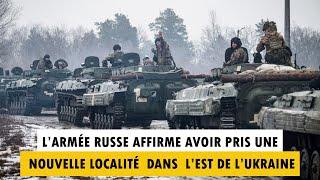 L'ARMÉE RUSSE AFFIRME AVOIR PRIS UNE
NOUVELLE LOCALITÉ DANS L'EST DE L'UKRAINE